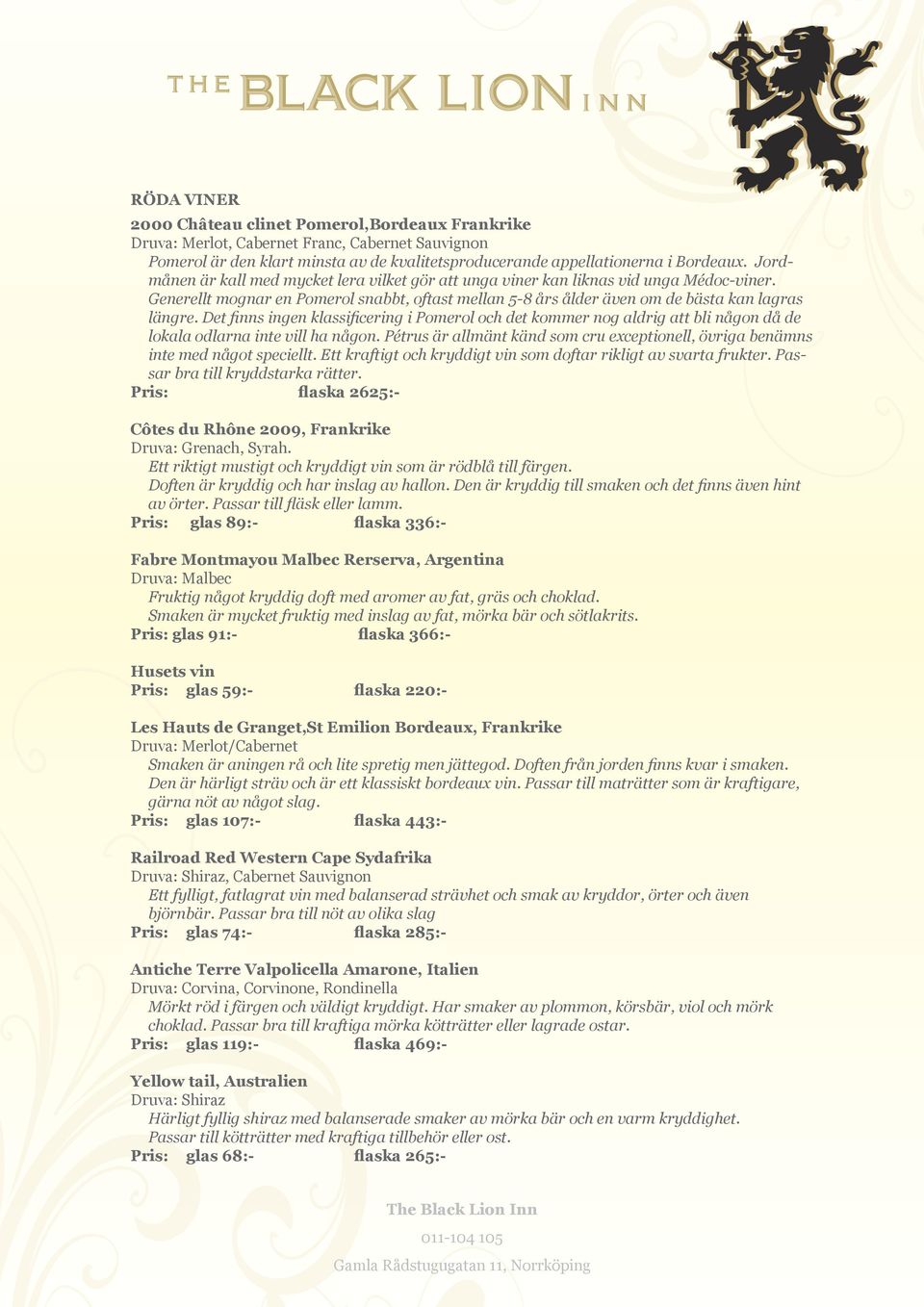 THE BLACK LION INN

RÖDA VINER

2000 Château clinet Pomerol,Bordeaux Frankrike
Druva: Merlot, Cabernet Franc, Cabernet Sauvignon
Pomerol är den klart minsta av de kvalitetsproducerande appellationerna i Bordeaux. Jordmånen är kall med mycket lera vilket gör att unga viner kan liknas vid unga Médoc-viner. Generellt mognar en Pomerol snabbt, oftast mellan 5-8 års ålder även om de bästa kan lagras längre. Det finns ingen klassificering i Pomerol och det kommer nog aldrig att bli någon då de lokala odlarna inte vill ha någon. Pétrus är allmänt känd som cru exceptionell, övriga benämns inte med något speciellt. Ett kraftigt och kryddigt vin som doftar rikligt av svarta frukter. Passar bra till kryddstarka rätter.
Pris: flaska 2625:-

Côtes du Rhône 2009, Frankrike
Druva: Grenach, Syrah.
Ett riktigt mustigt och kryddigt vin som är rödblå till färgen.
Doften är kryddig och har inslag av hallon. Den är kryddig till smaken och det finns även hint av örter. Passar till fläsk eller lamm.
Pris: glas 89:- flaska 336:-

Fabre Montmayou Malbec Rerserva, Argentina
Druva: Malbec
Fruktig något kryddig doft med aromer av fat, gräs och choklad.
Smaken är mycket fruktig med inslag av fat, mörka bär och sötlakrits.
Pris: glas 91:- flaska 366:-

Husets vin
Pris: glas 59:- flaska 220:-

Les Hauts de Granget,St Emilion Bordeaux, Frankrike
Druva: Merlot/Cabernet
Smaken är aningen rå och lite spretig men jättegod. Doften från jorden finns kvar i smaken. Den är härligt sträv och är ett klassiskt bordeaux vin. Passar till maträtter som är kraftigare, gärna nöt av något slag.
Pris: glas 107:- flaska 443:-

Railroad Red Western Cape Sydafrika
Druva: Shiraz, Cabernet Sauvignon
Ett fylligt, fatlagrat vin med balanserad strävhet och smak av kryddor, örter och även björnbär. Passar bra till nöt av olika slag
Pris: glas 74:- flaska 285:-

Antiche Terre Valpolicella Amarone, Italien
Druva: Corvina, Corvinone, Rondinella
Mörkt röd i färgen och väldigt kryddigt. Har smaker av plommon, körsbär, viol och mörk choklad. Passar bra till kraftiga mörka kötträtter eller lagrade ostar.
Pris: glas 119:- flaska 469:-

Yellow tail, Australien
Druva: Shiraz
Härligt fyllig shiraz med balanserade smaker av mörka bär och en varm kryddighet.
Passar till kötträtter med kraftiga tillbehör eller ost.
Pris: glas 68:- flaska 265:-

The Black Lion Inn
011-104 105
Gamla Rådstugugatan 11, Norrköping